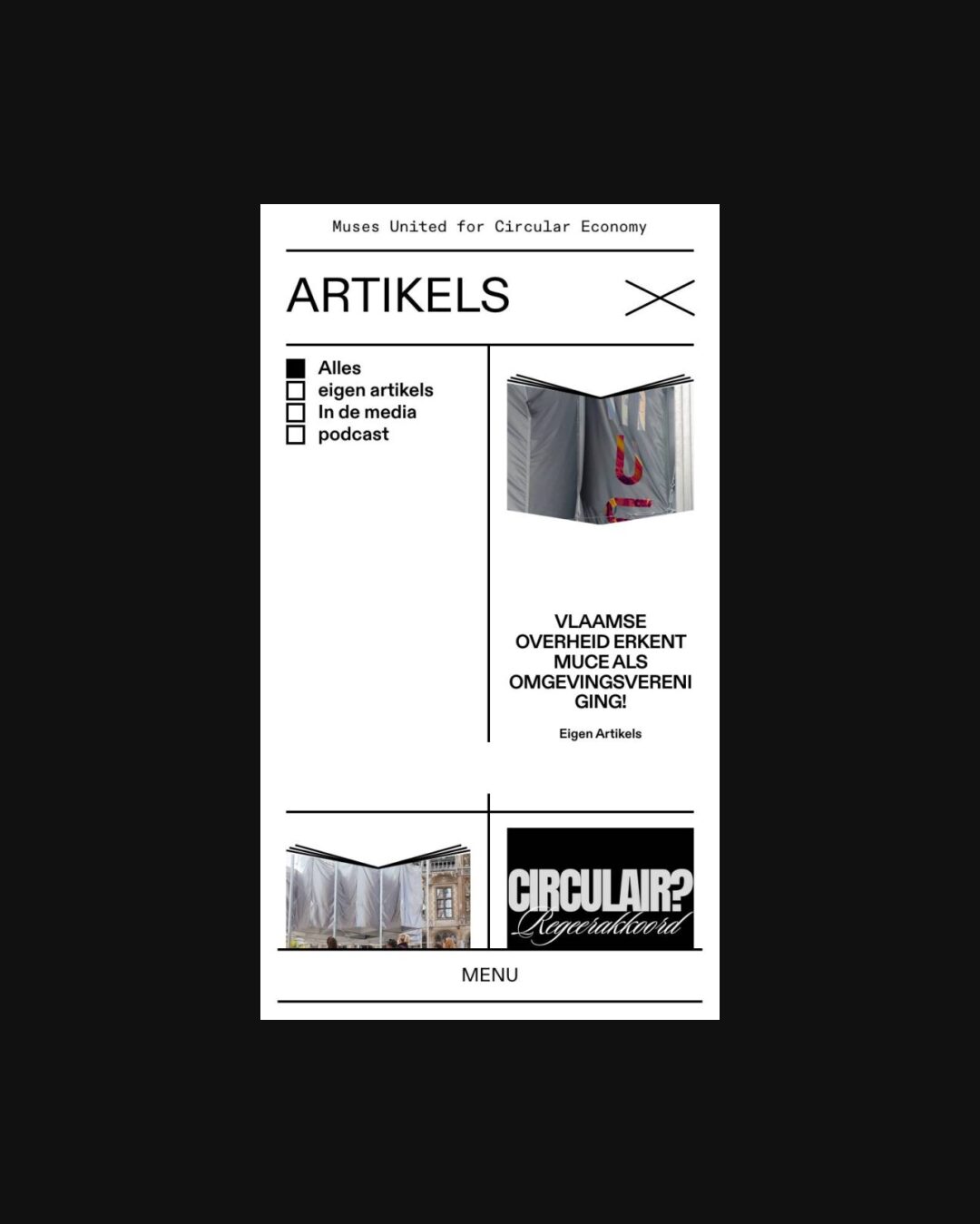 Muses United for Circular Economy

ARTIKELS

Alles
eigen artikels
In de media
podcast

VLAAMSE OVERHEID ERKENT MUCE ALS OMGEVINGSVERENIGING!

Eigen Artikels

CIRCULAIR?
Regeerakkoord

MENU